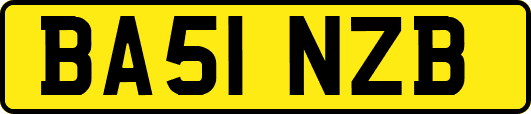 BA51 NZB